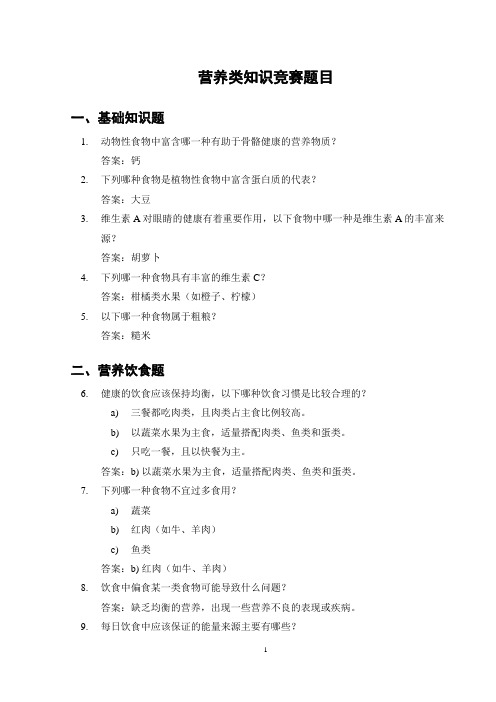 营养类知识竞赛题目

一、基础知识题

1. 动物性食物中富含哪一种有助于骨骼健康的营养物质？

答案：钙

2. 下列哪种食物是植物性食物中富含蛋白质的代表？

答案：大豆

3. 维生素 A 对眼睛的健康有着重要作用，以下食物中哪一种是维生素 A 的丰富来源？

答案：胡萝卜

4. 下列哪一种食物具有丰富的维生素 C？

答案：柑橘类水果（如橙子、柠檬）

5. 以下哪一种食物属于粗粮？

答案：糙米

二、营养饮食题

6. 健康的饮食应该保持均衡，以下哪种饮食习惯是比较合理的？

a) 三餐都吃肉类，且肉类占主食比例较高。

b) 以蔬菜水果为主食，适量搭配肉类、鱼类和蛋类。

c) 只吃一餐，且以快餐为主。

答案：b) 以蔬菜水果为主食，适量搭配肉类、鱼类和蛋类。

7. 下列哪一种食物不宜过多食用？

a) 蔬菜

b) 红肉（如牛、羊肉）

c) 鱼类

答案：b) 红肉（如牛、羊肉）

8. 饮食中偏食某一类食物可能导致什么问题？

答案：缺乏均衡的营养，出现一些营养不良的表现或疾病。

9. 每日饮食中应该保证的能量来源主要有哪些？

1